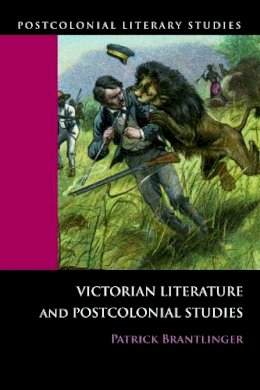 POSTCOLONIAL LITERARY STUDIES

VICTORIAN LITERATURE AND POSTCOLONIAL STUDIES

PATRICK BRANTLINGER